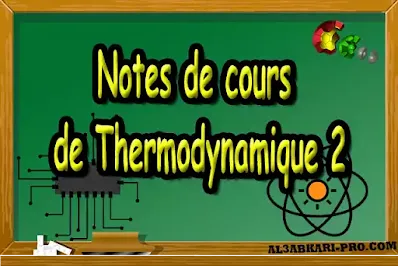 Notes de cours
de Thermodynamique 2

AL3ABKARI-PRO.COM